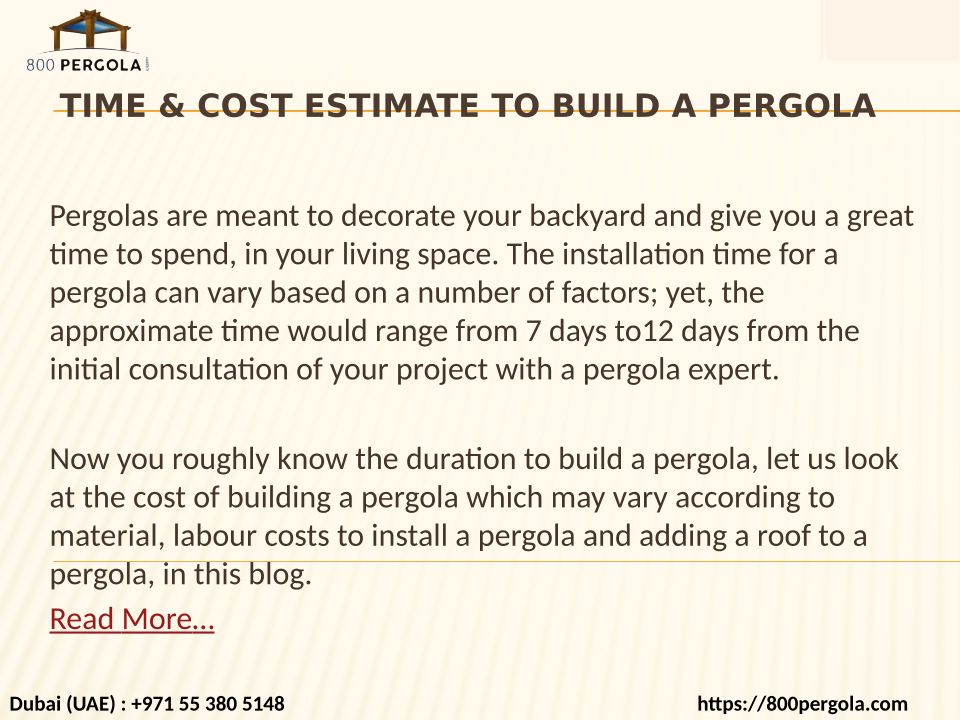 800 PERGOLA

TIME & COST ESTIMATE TO BUILD A PERGOLA

Pergolas are meant to decorate your backyard and give you a great time to spend, in your living space. The installation time for a pergola can vary based on a number of factors; yet, the approximate time would range from 7 days to12 days from the initial consultation of your project with a pergola expert.

Now you roughly know the duration to build a pergola, let us look at the cost of building a pergola which may vary according to material, labour costs to install a pergola and adding a roof to a pergola, in this blog.

Read More…

Dubai (UAE) : +971 55 380 5148

https://800pergola.com